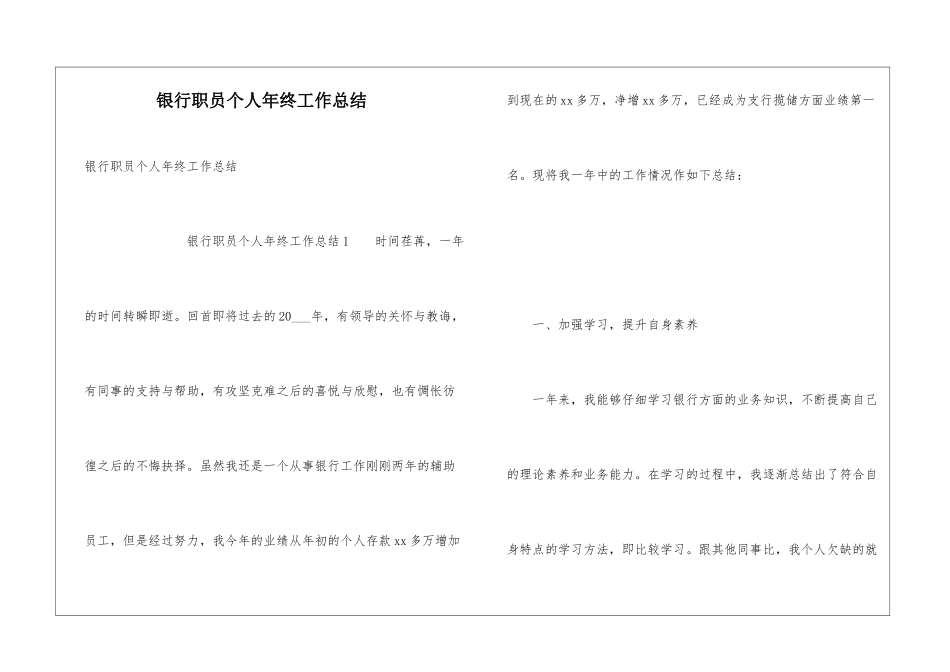 银行职员个人年终工作总结

银行职员个人年终工作总结

银行职员个人年终工作总结1　　时间荏苒，一年的时间转瞬即逝。回首即将过去的20___年，有领导的关怀与教诲，有同事的支持与帮助，有攻坚克难之后的喜悦与欣慰，也有惆怅彷徨之后的不悔抉择。虽然我还是一个从事银行工作刚刚两年的辅助员工，但是经过努力，我今年的业绩从年初的个人存款xx多万增加到现在的xx多万，净增xx多万，已经成为支行揽储方面业绩第一名。现将我一年中的工作情况作如下总结：

一、加强学习，提升自身素养

一年来，我能够仔细学习银行方面的业务知识，不断提高自己的理论素养和业务能力。在学习的过程中，我逐渐总结出了符合自身特点的学习方法，即比较学习。跟其他同事比，我个人欠缺的就